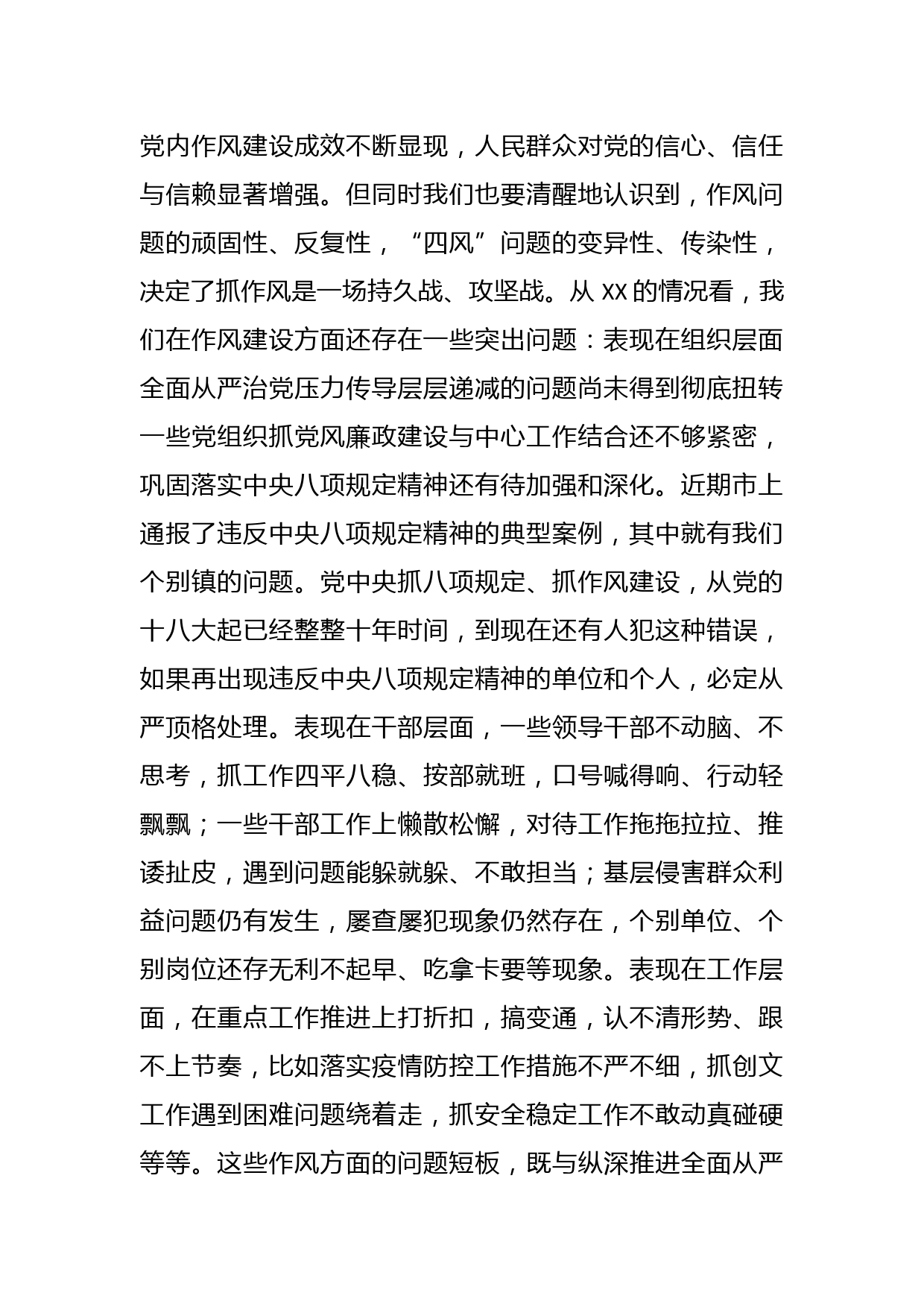 党内作风建设成效不断显现，人民群众对党的信心、信任与信赖显著增强。但同时我们也要清醒地认识到，作风问题的顽固性、反复性，“四风”问题的变异性、传染性，决定了抓作风是一场持久战、攻坚战。从XX的情况看，我们在作风建设方面还存在一些突出问题：表现在组织层面全面从严治党压力传导层层递减的问题尚未得到彻底扭转一些党组织抓党风廉政建设与中心工作结合还不够紧密，巩固落实中央八项规定精神还有待加强和深化。近期市上通报了违反中央八项规定精神的典型案例，其中就有我们个别镇的问题。党中央抓八项规定、抓作风建设，从党的十八大起已经整整十年时间，到现在还有人犯这种错误，如果再出现违反中央八项规定精神的单位和个人，必定从严顶格处理。表现在干部层面，一些领导干部不动脑、不思考，抓工作四平八稳、按部就班，口号喊得响、行动轻飘飘；一些干部工作上懒散松懈，对待工作拖拖拉拉、推诿扯皮，遇到问题能躲就躲、不敢担当；基层侵害群众利益问题仍有发生，屡查屡犯现象仍然存在，个别单位、个别岗位还存无利不起早、吃拿卡要等现象。表现在工作层面，在重点工作推进上打折扣，搞变通，认不清形势、跟不上节奏，比如落实疫情防控工作措施不严不细，抓创文工作遇到困难问题绕着走，抓安全稳定工作不敢动真碰硬等等。这些作风方面的问题短板，既与纵深推进全面从严